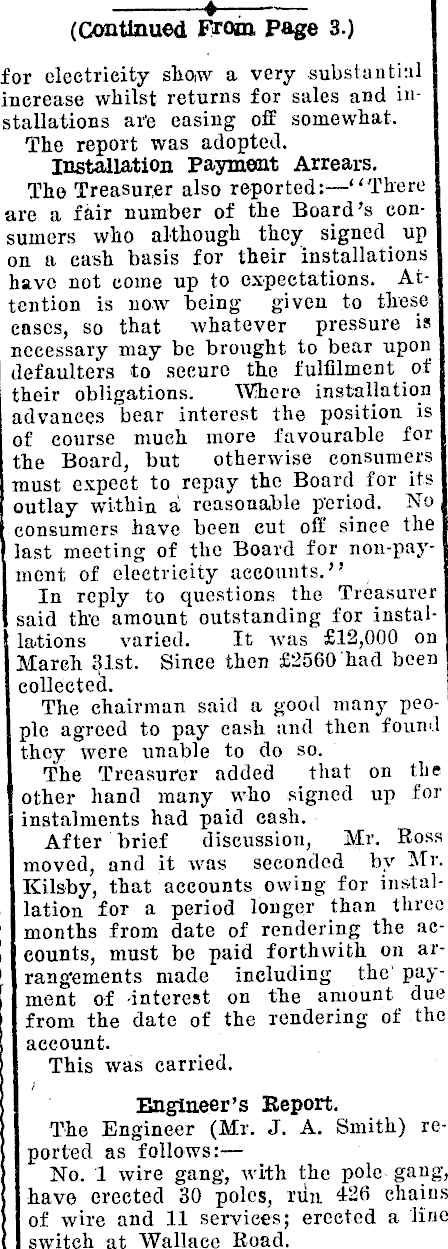 (Continued From Page 3.)

for electricity show a very substantial increase whilst returns for sales and installations are easing off somewhat.

The report was adopted.

Installation Payment Arrears.

The Treasurer also reported:—"There are a fair number of the Board's consumers who although they signed up on a cash basis for their installations have not come up to expectations. Attention is now being given to these cases, so that whatever pressure is necessary may be brought to bear upon defaulters to secure the fulfilment of their obligations. Where installation advances bear interest the position is of course much more favourable for the Board, but otherwise consumers must expect to repay the Board for its outlay within a reasonable period. No consumers have been cut off since the last meeting of the Board for non-payment of electricity accounts."

In reply to questions the Treasurer said the amount outstanding for installations varied. It was £12,000 on March 31st. Since then £2560 had been collected.

The chairman said a good many people agreed to pay cash and then found they were unable to do so.

The Treasurer added that on the other hand many who signed up for instalments had paid cash.

After brief discussion, Mr. Ross moved, and it was seconded by Mr. Kilsby, that accounts owing for installation for a period longer than three months from date of rendering the accounts, must be paid forthwith on arrangements made including the payment of interest on the amount due from the date of the rendering of the account.

This was carried.

Engineer's Report.

The Engineer (Mr. J. A. Smith) reported as follows:—

No. 1 wire gang, with the pole gang, have erected 30 poles, run 426 chains of wire and 11 services; erected a line switch at Wallace Road.